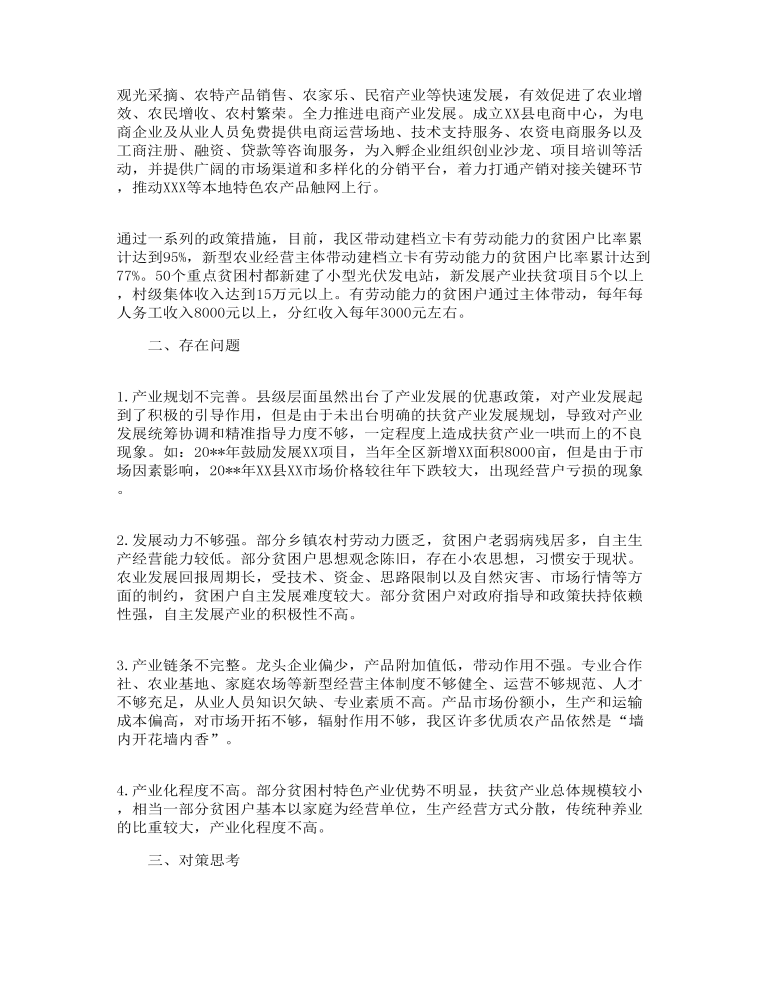 观光采摘、农特产品销售、农家乐、民宿产业等快速发展，有效促进了农业增效、农民增收、农村繁荣。全力推进电商产业发展。成立XX县电商中心，为电商企业及从业人员免费提供电商运营场地、技术支持服务、农资电商服务以及工商注册、融资、贷款等咨询服务，为入孵企业组织创业沙龙、项目培训等活动，并提供广阔的市场渠道和多样化的分销平台，着力打通产销对接关键环节，推动XXX等本地特色农产品触网上行。

通过一系列的政策措施，目前，我区带动建档立卡有劳动能力的贫困户比率累计达到95%，新型农业经营主体带动建档立卡有劳动能力的贫困户比率累计达到77%。50个重点贫困村都新建了小型光伏发电站，新发展产业扶贫项目5个以上，村级集体收入达到15万元以上。有劳动能力的贫困户通过主体带动，每年每人务工收入8000元以上，分红收入每年3000元左右。

二、存在问题

1.产业规划不完善。县级层面虽然出台了产业发展的优惠政策，对产业发展起到了积极的引导作用，但是由于未出台明确的扶贫产业发展规划，导致对产业发展统筹协调和精准指导力度不够，一定程度上造成扶贫产业一哄而上的不良现象。如：20**年鼓励发展XX项目，当年全区新增XX面积8000亩，但是由于市场因素影响，20**年XX县XX市场价格较往年下跌较大，出现经营户亏损的现象。

2.发展动力不够强。部分乡镇农村劳动力匮乏，贫困户老弱病残居多，自主生产经营能力较低。部分贫困户思想观念陈旧，存在小农思想，习惯安于现状。农业发展回报周期长，受技术、资金、思路限制以及自然灾害、市场行情等方面的制约，贫困户自主发展难度较大。部分贫困户对政府指导和政策扶持依赖性强，自主发展产业的积极性不高。

3.产业链条不完整。龙头企业偏少，产品附加值低，带动作用不强。专业合作社、农业基地、家庭农场等新型经营主体制度不够健全、运营不够规范、人才不够充足，从业人员知识欠缺、专业素质不高。产品市场份额小，生产和运输成本偏高，对市场开拓不够，辐射作用不够，我区许多优质农产品依然是“墙内开花墙内香”。

4.产业化程度不高。部分贫困村特色产业优势不明显，扶贫产业总体规模较小，相当一部分贫困户基本以家庭为经营单位，生产经营方式分散，传统种养业的比重较大，产业化程度不高。

三、对策思考